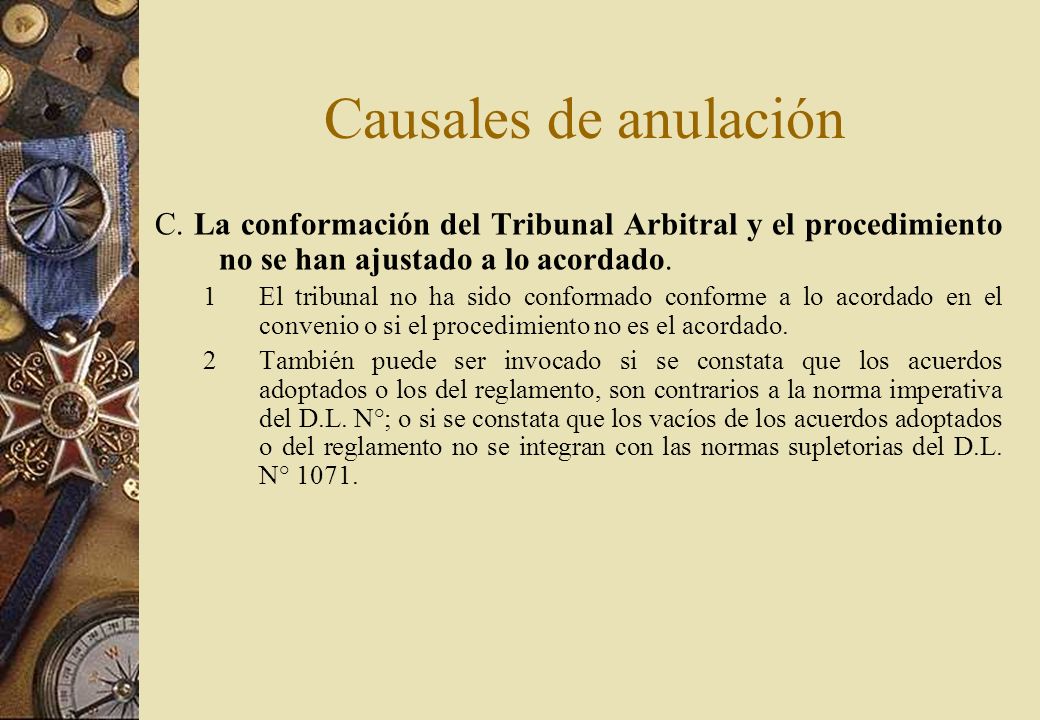 Causales de anulación

C. La conformación del Tribunal Arbitral y el procedimiento no se han ajustado a lo acordado.

1 El tribunal no ha sido conformado conforme a lo acordado en el convenio o si el procedimiento no es el acordado.

2 También puede ser invocado si se constata que los acuerdos adoptados o los del reglamento, son contrarios a la norma imperativa del D.L. N°; o si se constata que los vacíos de los acuerdos adoptados o del reglamento no se integran con las normas supletorias del D.L. N° 1071.